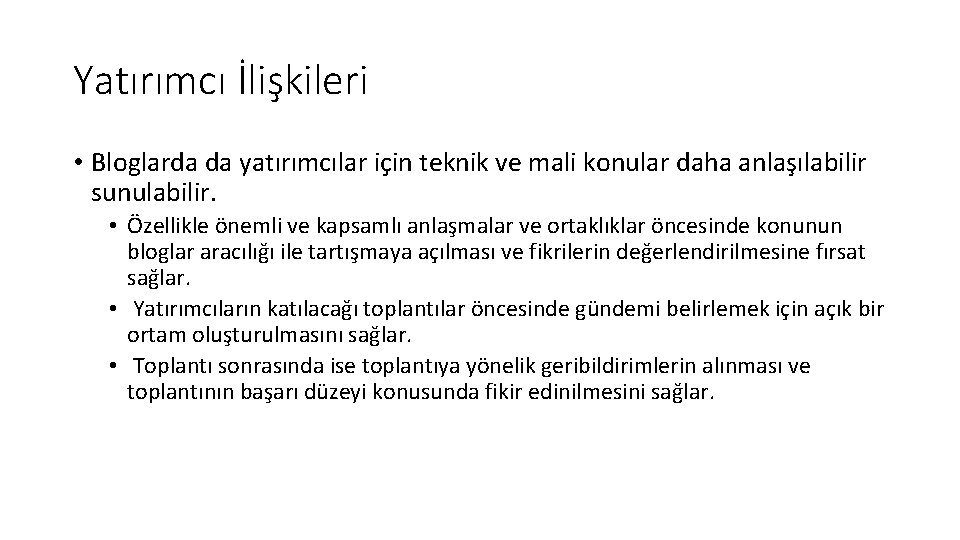 Yatırımcı İlişkileri

• Bloglarda da yatırımcılar için teknik ve mali konular daha anlaşılabilir sunulabilir.

• Özellikle önemli ve kapsamlı anlaşmalar ve ortaklıklar öncesinde konunun bloglar aracılığı ile tartışmaya açılması ve fikrilerin değerlendirilmesine fırsat sağlar.

• Yatırımcıların katılacağı toplantılar öncesinde gündemi belirlemek için açık bir ortam oluşturulmasını sağlar.

• Toplantı sonrasında ise toplantıya yönelik geribildirimlerin alınması ve toplantının başarı düzeyi konusunda fikir edinilmesini sağlar.